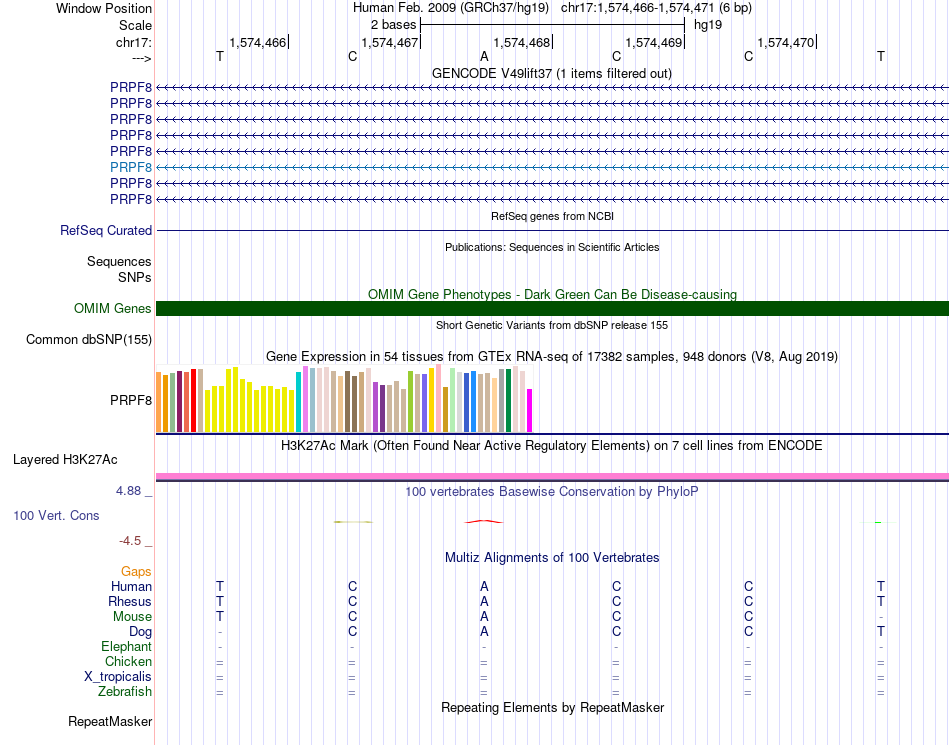 Window Position
Human Feb. 2009 (GRCh37/hg19) chr17:1,574,466-1,574,471 (6 bp)
Scale
2 bases
hg19
chr17:
1,574,466
1,574,467
1,574,468
1,574,469
1,574,470
--->
T C A C C T
GENCODE V49lift37 (1 items filtered out)
PRPF8
PRPF8
PRPF8
PRPF8
PRPF8
PRPF8
PRPF8
PRPF8
RefSeq genes from NCBI
RefSeq Curated
Publications: Sequences in Scientific Articles
Sequences
SNPs
OMIM Gene Phenotypes - Dark Green Can Be Disease-causing
OMIM Genes
Short Genetic Variants from dbSNP release 155
Common dbSNP(155)
Gene Expression in 54 tissues from GTEx RNA-seq of 17382 samples, 948 donors (V8, Aug 2019)
PRPF8
H3K27Ac Mark (Often Found Near Active Regulatory Elements) on 7 cell lines from ENCODE
Layered H3K27Ac
4.88 _
100 vertebrates Basewise Conservation by PhyloP
100 Vert. Cons
-4.5 _
Multiz Alignments of 100 Vertebrates
Gaps
Human T C A C C T
Rhesus T C A C C T
Mouse T C A C C -
Dog - C A C C T
Elephant - - - - - -
Chicken = = = = = =
X_tropicalis = = = = = =
Zebrafish = = = = = =
Repeating Elements by RepeatMasker
RepeatMasker